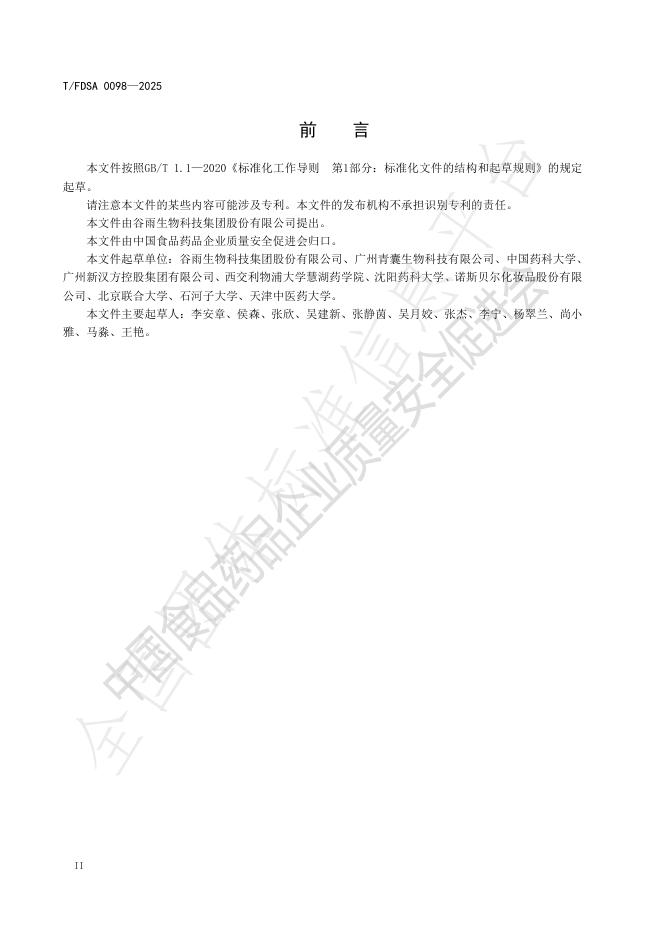 T/FDSA 0098—2025

前　言

本文件按照GB/T 1.1—2020《标准化工作导则　第1部分：标准化文件的结构和起草规则》的规定起草。

请注意本文件的某些内容可能涉及专利。本文件的发布机构不承担识别专利的责任。

本文件由谷雨生物科技集团股份有限公司提出。

本文件由中国食品药品企业质量安全促进会归口。

本文件起草单位：谷雨生物科技集团股份有限公司、广州青囊生物科技有限公司、中国药科大学、广州新汉方控股集团有限公司、西交利物浦大学慧湖药学院、沈阳药科大学、诺斯贝尔化妆品股份有限公司、北京联合大学、石河子大学、天津中医药大学。

本文件主要起草人：李安章、侯森、张欣、吴建新、张静茵、吴月姣、张杰、李宁、杨翠兰、尚小雅、马淼、王艳。

全国团体标准信息平台

中国食品药品企业质量安全促进会

II